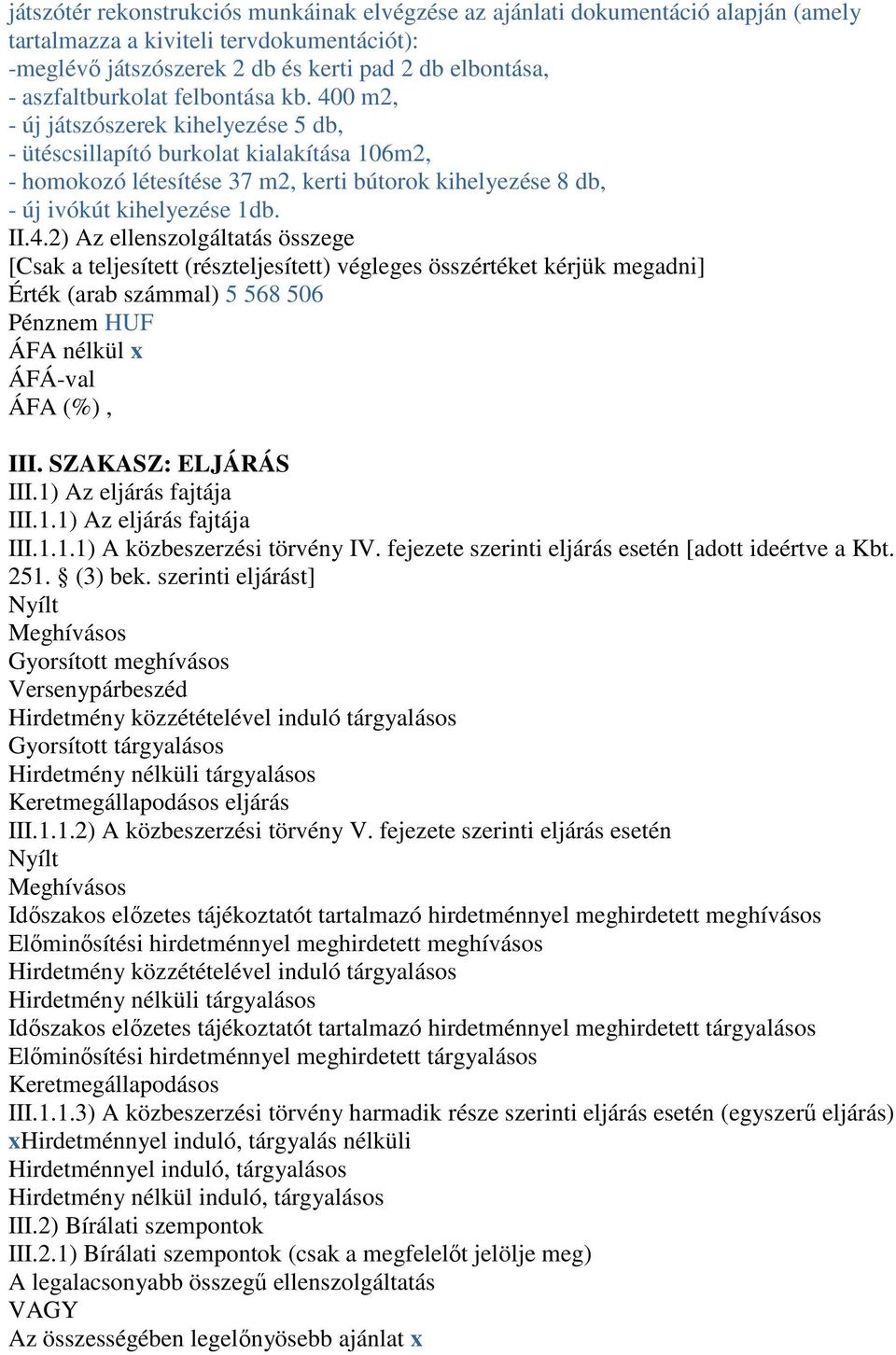 játszótér rekonstrukciós munkáinak elvégzése az ajánlati dokumentáció alapján (amely tartalmazza a kiviteli tervdokumentációt):
-meglévő játszószerek 2 db és kerti pad 2 db elbontása,
- aszfaltburkolat felbontása kb. 400 m2,
- új játszószerek kihelyezése 5 db,
- ütéscsillapító burkolat kialakítása 106m2,
- homokozó létesítése 37 m2, kerti bútorok kihelyezése 8 db,
- új ivókút kihelyezése 1db.
II.4.2) Az ellenszolgáltatás összege
[Csak a teljesített (részteljesített) végleges összértéket kérjük megadni]
Érték (arab számmal) 5 568 506
Pénznem HUF
ÁFA nélkül x
ÁFÁ-val
ÁFA (%) ,

III. SZAKASZ: ELJÁRÁS
III.1) Az eljárás fajtája
III.1.1) Az eljárás fajtája
III.1.1.1) A közbeszerzési törvény IV. fejezete szerinti eljárás esetén [adott ideértve a Kbt. 251. § (3) bek. szerinti eljárást]
Nyílt
Meghívásos
Gyorsított meghívásos
Versenypárbeszéd
Hirdetmény közzétételével induló tárgyalásos
Gyorsított tárgyalásos
Hirdetmény nélküli tárgyalásos
Keretmegállapodásos eljárás
III.1.1.2) A közbeszerzési törvény V. fejezete szerinti eljárás esetén
Nyílt
Meghívásos
Időszakos előzetes tájékoztatót tartalmazó hirdetménnyel meghirdetett meghívásos
Előminősítési hirdetménnyel meghirdetett meghívásos
Hirdetmény közzétételével induló tárgyalásos
Hirdetmény nélküli tárgyalásos
Időszakos előzetes tájékoztatót tartalmazó hirdetménnyel meghirdetett tárgyalásos
Előminősítési hirdetménnyel meghirdetett tárgyalásos
Keretmegállapodásos
III.1.1.3) A közbeszerzési törvény harmadik része szerinti eljárás esetén (egyszerű eljárás)
xHirdetménnyel induló, tárgyalás nélküli
Hirdetménnyel induló, tárgyalásos
Hirdetmény nélkül induló, tárgyalásos
III.2) Bírálati szempontok
III.2.1) Bírálati szempontok (csak a megfelelőt jelölje meg)
A legalacsonyabb összegű ellenszolgáltatás
VAGY
Az összességében legelőnyösebb ajánlat x